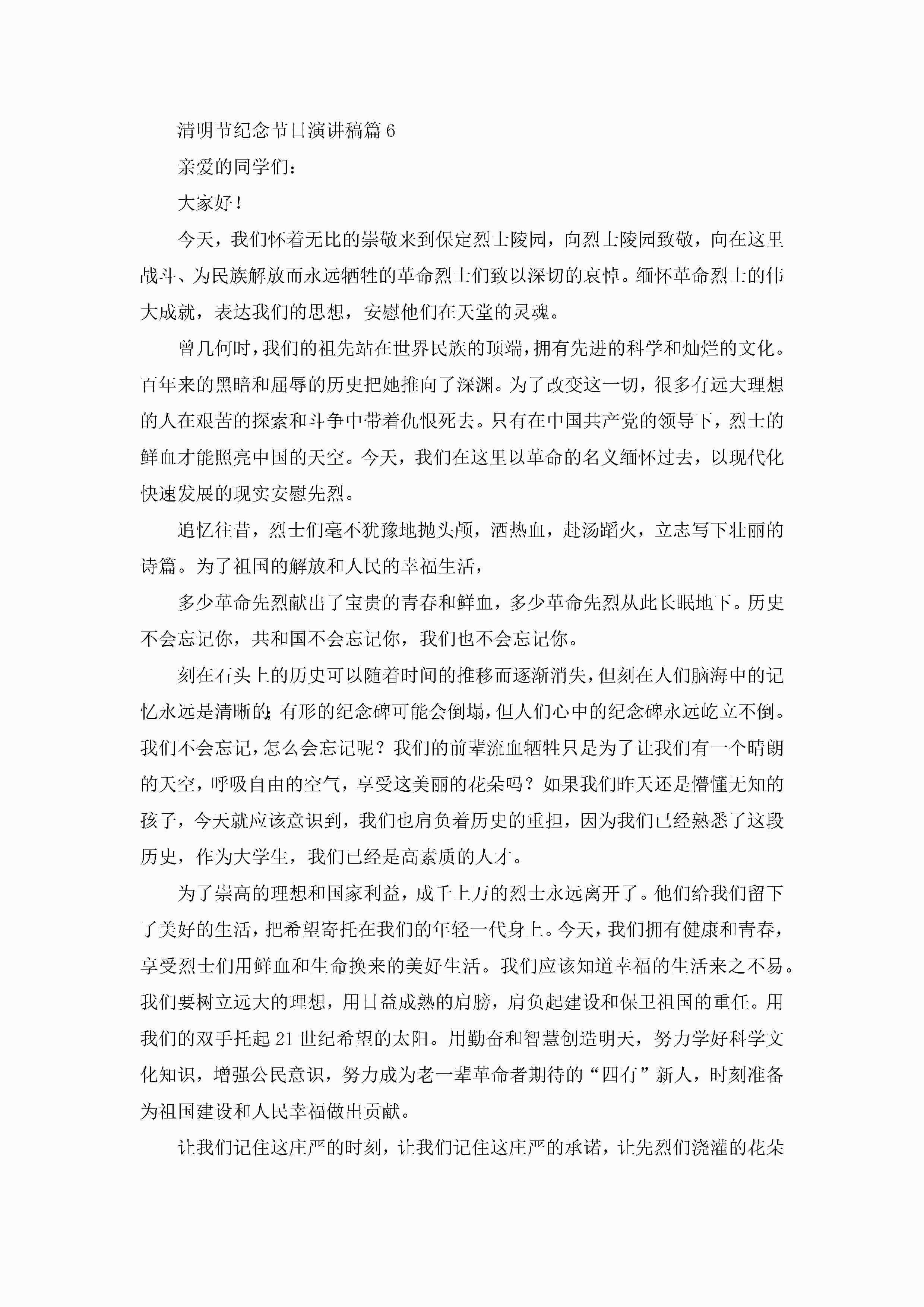 清明节纪念节日演讲稿篇 6

亲爱的同学们：

大家好！

今天，我们怀着无比的崇敬来到保定烈士陵园，向烈士陵园致敬，向在这里战斗、为民族解放而永远牺牲的革命烈士们致以深切的哀悼。缅怀革命烈士的伟大成就，表达我们的思想，安慰他们在天堂的灵魂。

曾几何时，我们的祖先站在世界民族的顶端，拥有先进的科学和灿烂的文化。百年来的黑暗和屈辱的历史把她推向了深渊。为了改变这一切，很多有远大理想的人在艰苦的探索和斗争中带着仇恨死去。只有在中国共产党的领导下，烈士的鲜血才能照亮中国的天空。今天，我们在这里以革命的名义缅怀过去，以现代化快速发展的现实安慰先烈。

追忆往昔，烈士们毫不犹豫地抛头颅，洒热血，赴汤蹈火，立志写下壮丽的诗篇。为了祖国的解放和人民的幸福生活，

多少革命先烈献出了宝贵的青春和鲜血，多少革命先烈从此长眠地下。历史不会忘记你，共和国不会忘记你，我们也不会忘记你。

刻在石头上的历史可以随着时间的推移而逐渐消失，但刻在人们脑海中的记忆永远是清晰的;有形的纪念碑可能会倒塌，但人们心中的纪念碑永远屹立不倒。我们不会忘记，怎么会忘记呢？我们的前辈流血牺牲只是为了让我们有一个晴朗的天空，呼吸自由的空气，享受这美丽的花朵吗？如果我们昨天还是懵懂无知的孩子，今天就应该意识到，我们也肩负着历史的重担，因为我们已经熟悉了这段历史，作为大学生，我们已经是高素质的人才。

为了崇高的理想和国家利益，成千上万的烈士永远离开了。他们给我们留下了美好的生活，把希望寄托在我们的年轻一代身上。今天，我们拥有健康和青春，享受烈士们用鲜血和生命换来的美好生活。我们应该知道幸福的生活来之不易。我们要树立远大的理想，用日益成熟的肩膀，肩负起建设和保卫祖国的重任。用我们的双手托起 21 世纪希望的太阳。用勤奋和智慧创造明天，努力学好科学文化知识，增强公民意识，努力成为老一辈革命者期待的“四有”新人，时刻准备为祖国建设和人民幸福做出贡献。

让我们记住这庄严的时刻，让我们记住这庄严的承诺，让先烈们浇灌的花朵